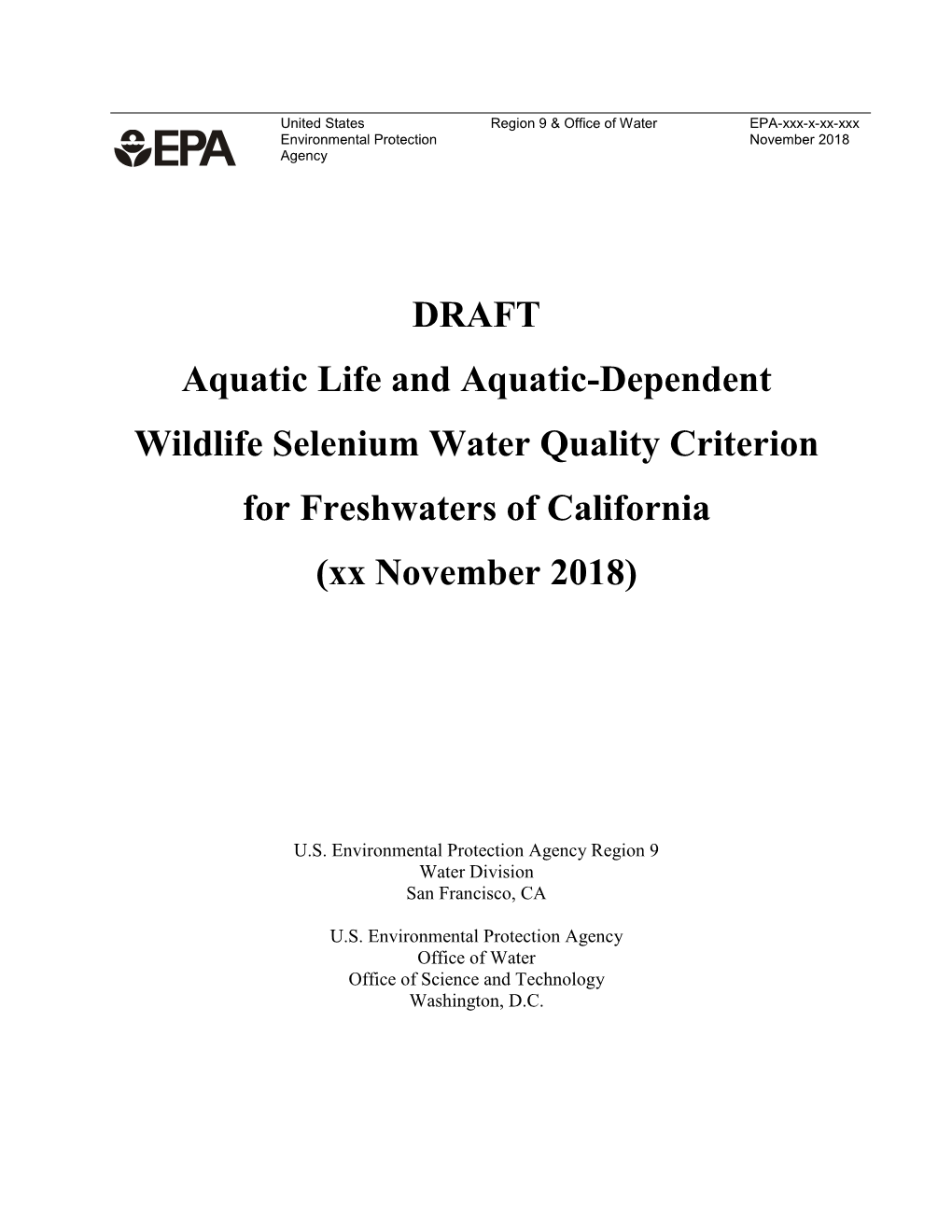 EPA

United States Environmental Protection Agency

Region 9 & Office of Water

EPA-xxx-x-xx-xxx
November 2018

DRAFT

Aquatic Life and Aquatic-Dependent Wildlife Selenium Water Quality Criterion for Freshwaters of California

(xx November 2018)

U.S. Environmental Protection Agency Region 9
Water Division
San Francisco, CA

U.S. Environmental Protection Agency
Office of Water
Office of Science and Technology
Washington, D.C.